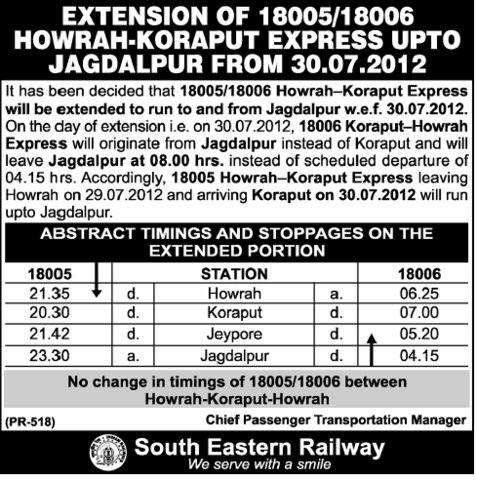 EXTENSION OF 18005/18006 HOWRAH-KORAPUT EXPRESS UPTO JAGDALPUR FROM 30.07.2012

It has been decided that 18005/18006 Howrah–Koraput Express will be extended to run to and from Jagdalpur w.e.f. 30.07.2012. On the day of extension i.e. on 30.07.2012, 18006 Koraput–Howrah Express will originate from Jagdalpur instead of Koraput and will leave Jagdalpur at 08.00 hrs. instead of scheduled departure of 04.15 hrs. Accordingly, 18005 Howrah–Koraput Express leaving Howrah on 29.07.2012 and arriving Koraput on 30.07.2012 will run upto Jagdalpur.

ABSTRACT TIMINGS AND STOPPAGES ON THE EXTENDED PORTION

| 18005 | | STATION | | 18006 |
|---|---|---|---|---|
| 21.35 | d. | Howrah | a. | 06.25 |
| 20.30 | d. | Koraput | d. | 07.00 |
| 21.42 | d. | Jeypore | d. | 05.20 |
| 23.30 | a. | Jagdalpur | d. | 04.15 |

No change in timings of 18005/18006 between Howrah-Koraput-Howrah

(PR-518)

Chief Passenger Transportation Manager

South Eastern Railway
We serve with a smile